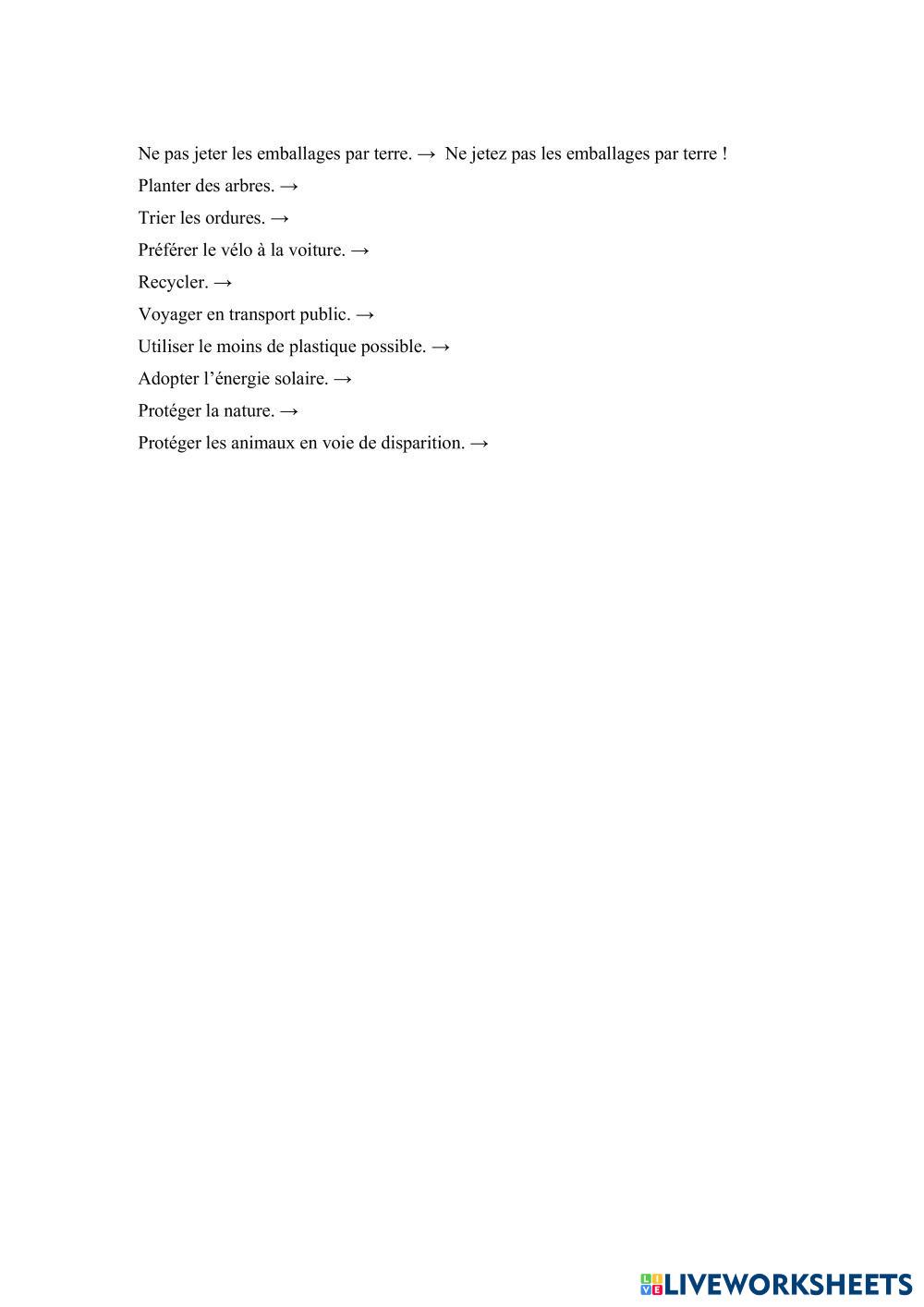 Ne pas jeter les emballages par terre. → Ne jetez pas les emballages par terre !

Planter des arbres. →

Trier les ordures. →

Préférer le vélo à la voiture. →

Recycler. →

Voyager en transport public. →

Utiliser le moins de plastique possible. →

Adopter l'énergie solaire. →

Protéger la nature. →

Protéger les animaux en voie de disparition. →

LIVEWORKSHEETS